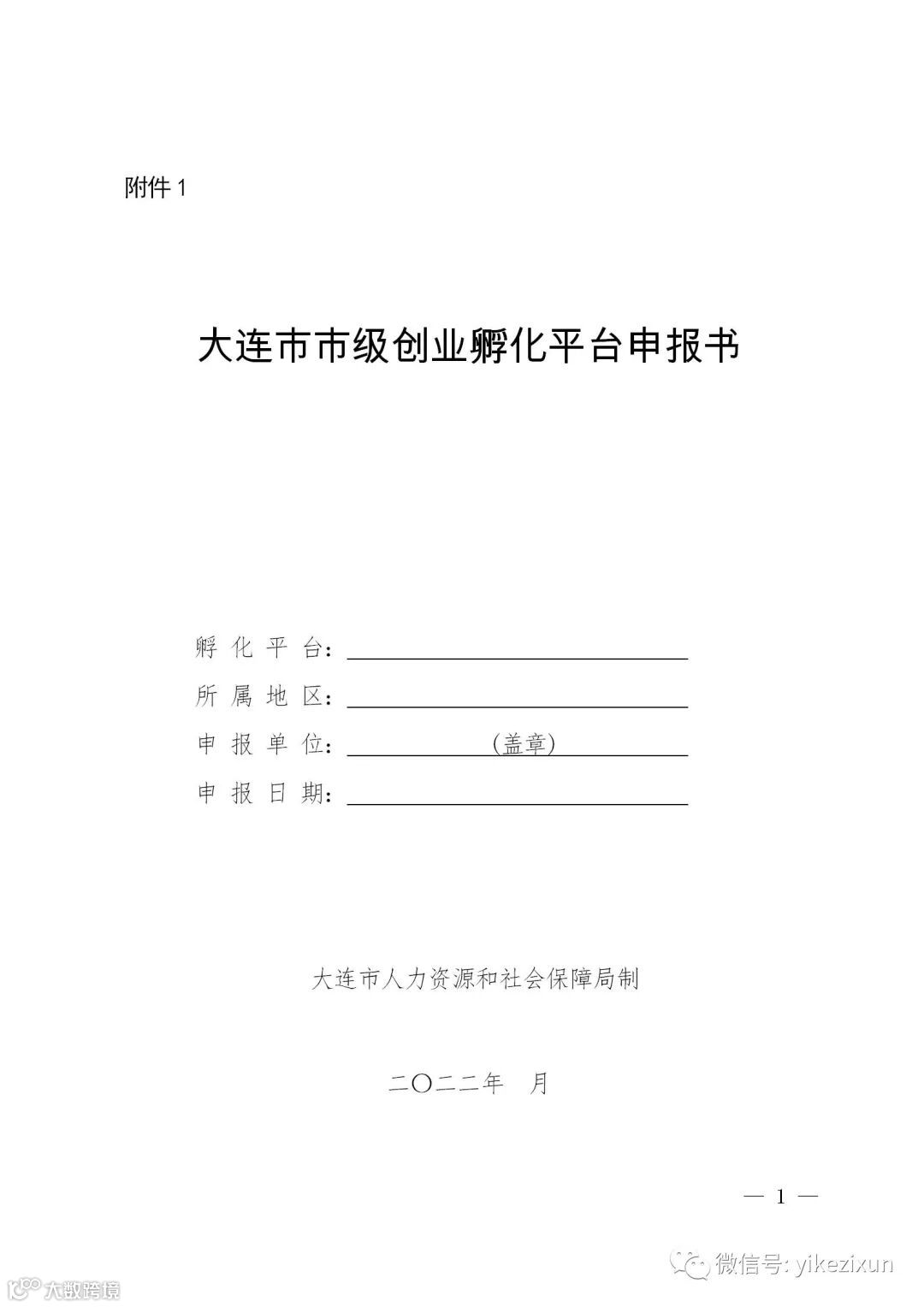 附件 1

大连市市级创业孵化平台申报书

孵 化 平 台：

所 属 地 区：

申 报 单 位：（盖章）

申 报 日 期：

大连市人力资源和社会保障局制

二〇二二年　月

— 1 —

微信号: yikezixun

大数跨境